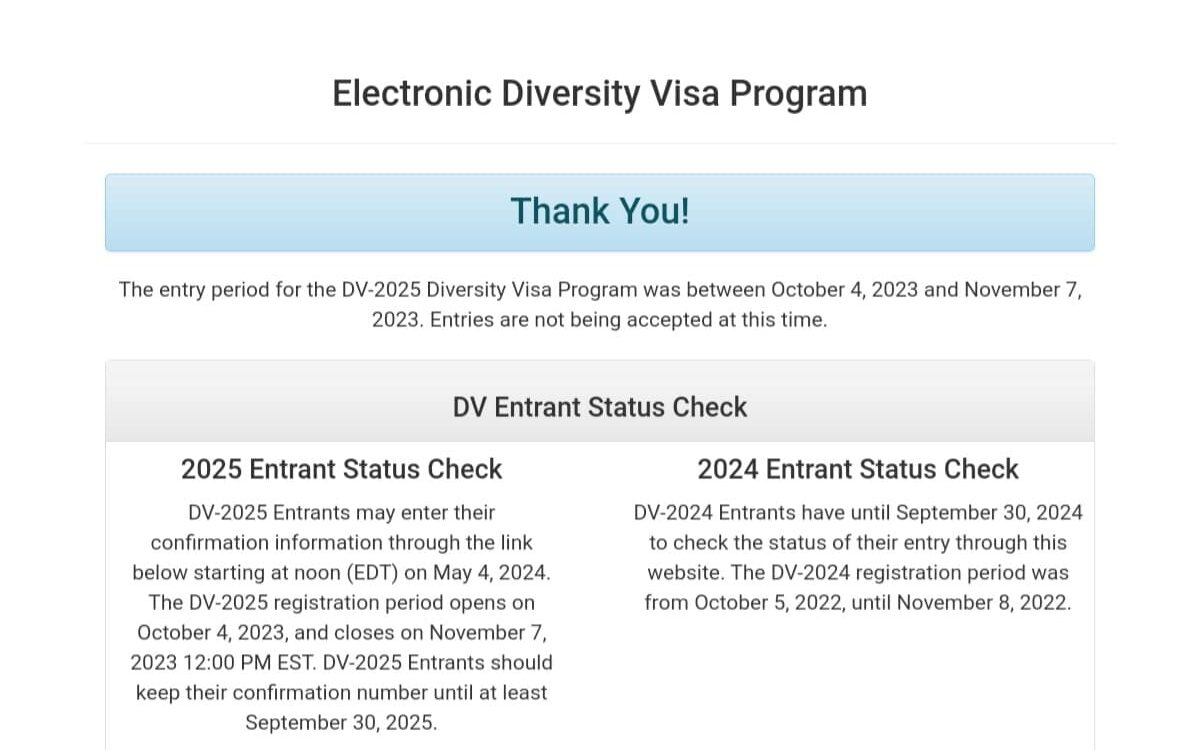 Electronic Diversity Visa Program

Thank You!

The entry period for the DV-2025 Diversity Visa Program was between October 4, 2023 and November 7, 2023. Entries are not being accepted at this time.

DV Entrant Status Check

2025 Entrant Status Check

DV-2025 Entrants may enter their confirmation information through the link below starting at noon (EDT) on May 4, 2024. The DV-2025 registration period opens on October 4, 2023, and closes on November 7, 2023 12:00 PM EST. DV-2025 Entrants should keep their confirmation number until at least September 30, 2025.

2024 Entrant Status Check

DV-2024 Entrants have until September 30, 2024 to check the status of their entry through this website. The DV-2024 registration period was from October 5, 2022, until November 8, 2022.